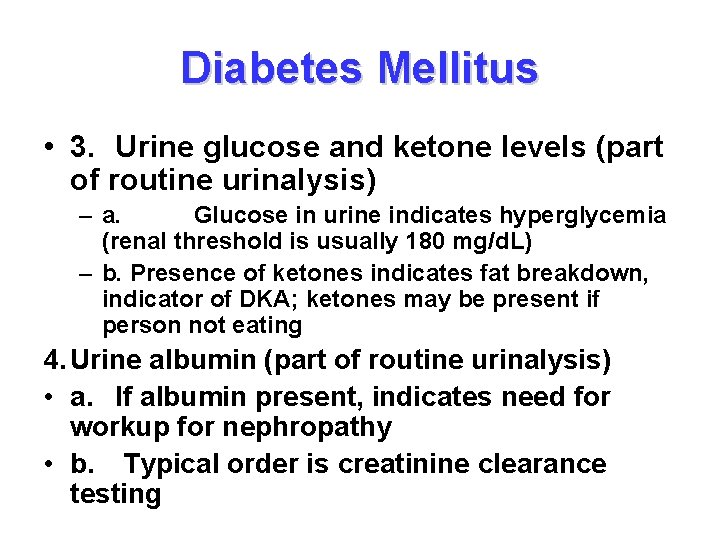 Diabetes Mellitus

• 3. Urine glucose and ketone levels (part of routine urinalysis)

- a. Glucose in urine indicates hyperglycemia (renal threshold is usually 180 mg/dL)
- b. Presence of ketones indicates fat breakdown, indicator of DKA; ketones may be present if person not eating

4. Urine albumin (part of routine urinalysis)

• a. If albumin present, indicates need for workup for nephropathy
• b. Typical order is creatinine clearance testing